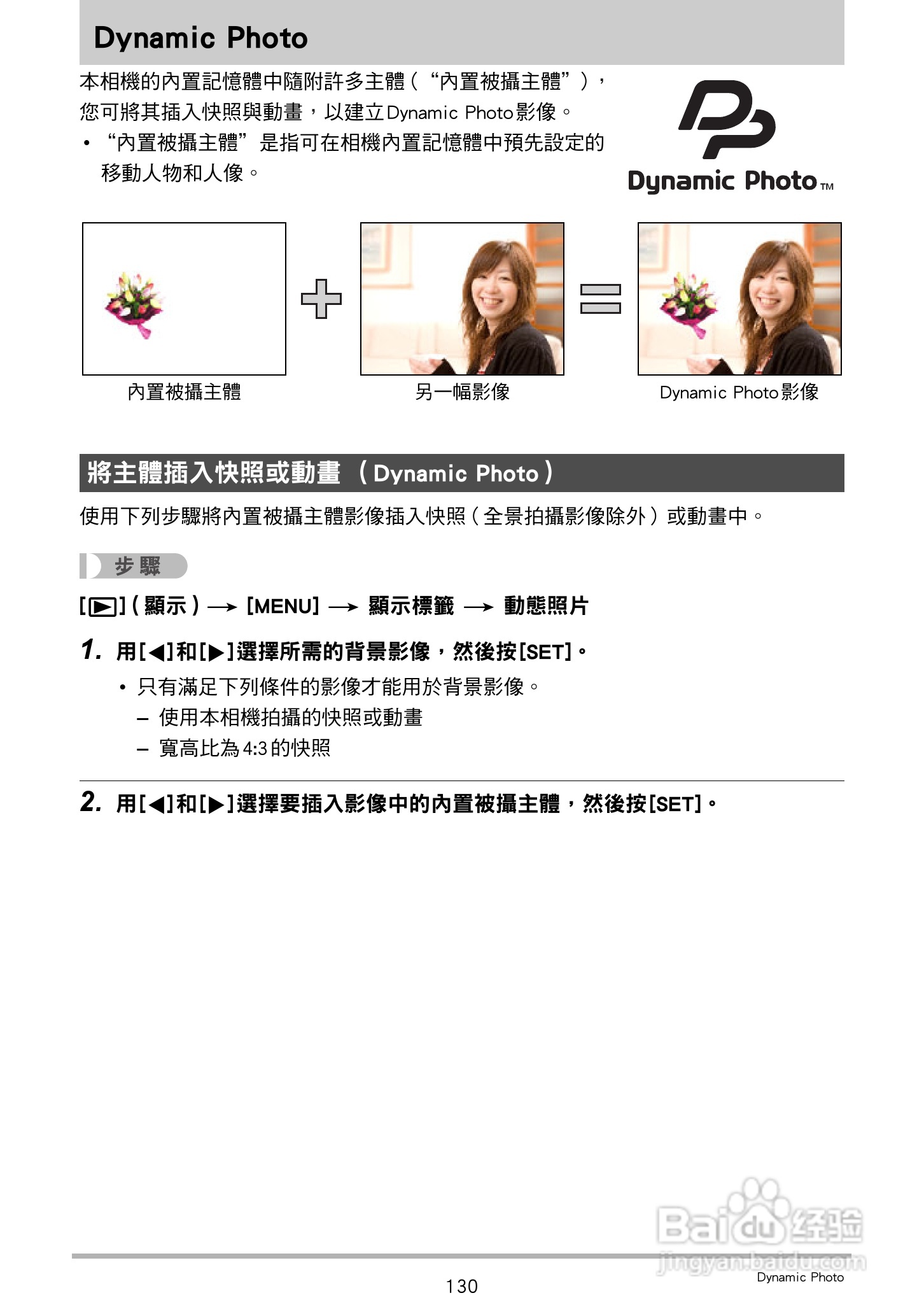 Dynamic Photo

本相機的內置記憶體中隨附許多主體（“內置被攝主體”），您可將其插入快照與動畫，以建立Dynamic Photo影像。

• “內置被攝主體”是指可在相機內置記憶體中預先設定的移動人物和人像。

Dynamic Photo™

內置被攝主體

另一幅影像

Dynamic Photo影像

將主體插入快照或動畫（Dynamic Photo）

使用下列步驟將內置被攝主體影像插入快照（全景拍攝影像除外）或動畫中。

步驟

[▶]（顯示）→ [MENU] → 顯示標籤 → 動態照片

1. 用[◀]和[▶]選擇所需的背景影像，然後按[SET]。

• 只有滿足下列條件的影像才能用於背景影像。
- 使用本相機拍攝的快照或動畫
- 寬高比為4:3的快照

2. 用[◀]和[▶]選擇要插入影像中的內置被攝主體，然後按[SET]。

130

Dynamic Photo

Baidu经验
jingyan.baidu.com